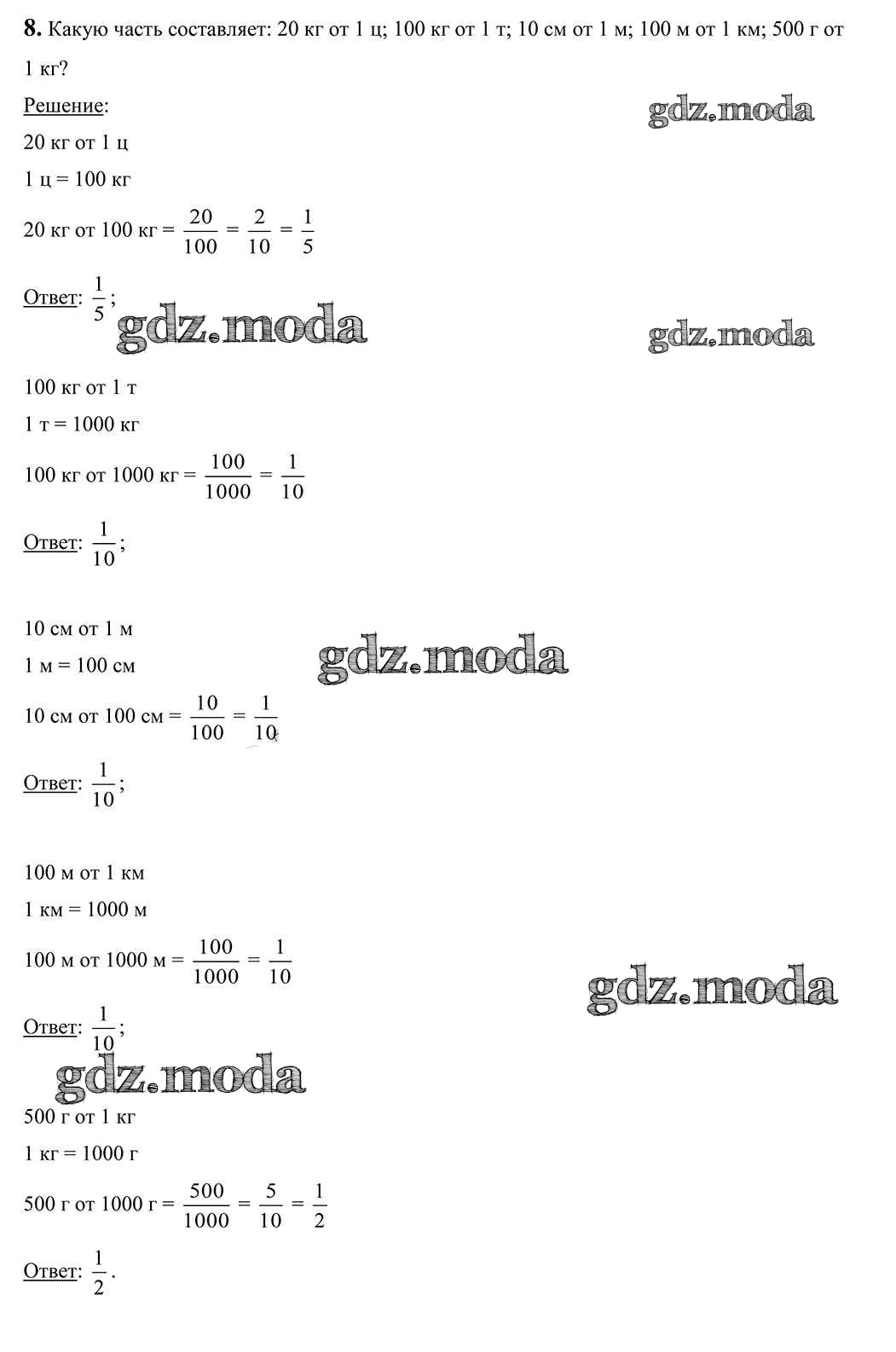 **8.** Какую часть составляет: 20 кг от 1 ц; 100 кг от 1 т; 10 см от 1 м; 100 м от 1 км; 500 г от 1 кг?

Решение:

gdz.moda

20 кг от 1 ц

1 ц = 100 кг

20 кг от 100 кг = $\frac{20}{100} = \frac{2}{10} = \frac{1}{5}$

Ответ: $\frac{1}{5}$;

gdz.moda

gdz.moda

100 кг от 1 т

1 т = 1000 кг

100 кг от 1000 кг = $\frac{100}{1000} = \frac{1}{10}$

Ответ: $\frac{1}{10}$;

10 см от 1 м

gdz.moda

1 м = 100 см

10 см от 100 см = $\frac{10}{100} = \frac{1}{10}$

Ответ: $\frac{1}{10}$;

100 м от 1 км

1 км = 1000 м

100 м от 1000 м = $\frac{100}{1000} = \frac{1}{10}$

gdz.moda

Ответ: $\frac{1}{10}$;

gdz.moda

500 г от 1 кг

1 кг = 1000 г

500 г от 1000 г = $\frac{500}{1000} = \frac{5}{10} = \frac{1}{2}$

Ответ: $\frac{1}{2}$.